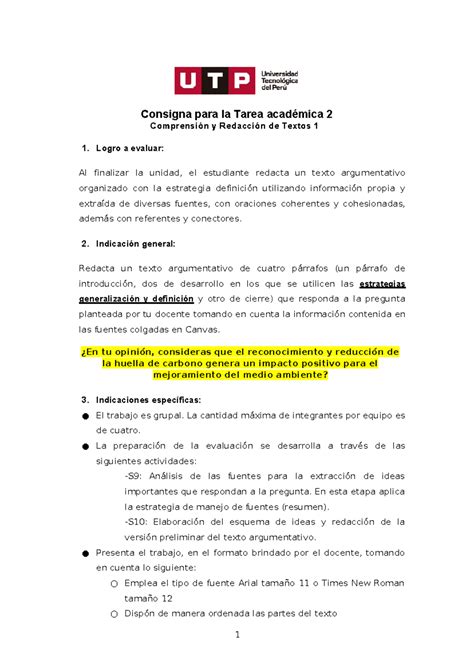 UTP Universidad Tecnológica del Perú

Consigna para la Tarea académica 2
Comprensión y Redacción de Textos 1

1. Logro a evaluar:

Al finalizar la unidad, el estudiante redacta un texto argumentativo organizado con la estrategia definición utilizando información propia y extraída de diversas fuentes, con oraciones coherentes y cohesionadas, además con referentes y conectores.

2. Indicación general:

Redacta un texto argumentativo de cuatro párrafos (un párrafo de introducción, dos de desarrollo en los que se utilicen las estrategias generalización y definición y otro de cierre) que responda a la pregunta planteada por tu docente tomando en cuenta la información contenida en las fuentes colgadas en Canvas.

¿En tu opinión, consideras que el reconocimiento y reducción de la huella de carbono genera un impacto positivo para el mejoramiento del medio ambiente?

3. Indicaciones específicas:

● El trabajo es grupal. La cantidad máxima de integrantes por equipo es de cuatro.
● La preparación de la evaluación se desarrolla a través de las siguientes actividades:
-S9: Análisis de las fuentes para la extracción de ideas importantes que respondan a la pregunta. En esta etapa aplica la estrategia de manejo de fuentes (resumen).
-S10: Elaboración del esquema de ideas y redacción de la versión preliminar del texto argumentativo.
● Presenta el trabajo, en el formato brindado por el docente, tomando en cuenta lo siguiente:
○ Emplea el tipo de fuente Arial tamaño 11 o Times New Roman tamaño 12
○ Dispón de manera ordenada las partes del texto

1